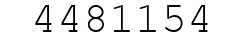 4481154